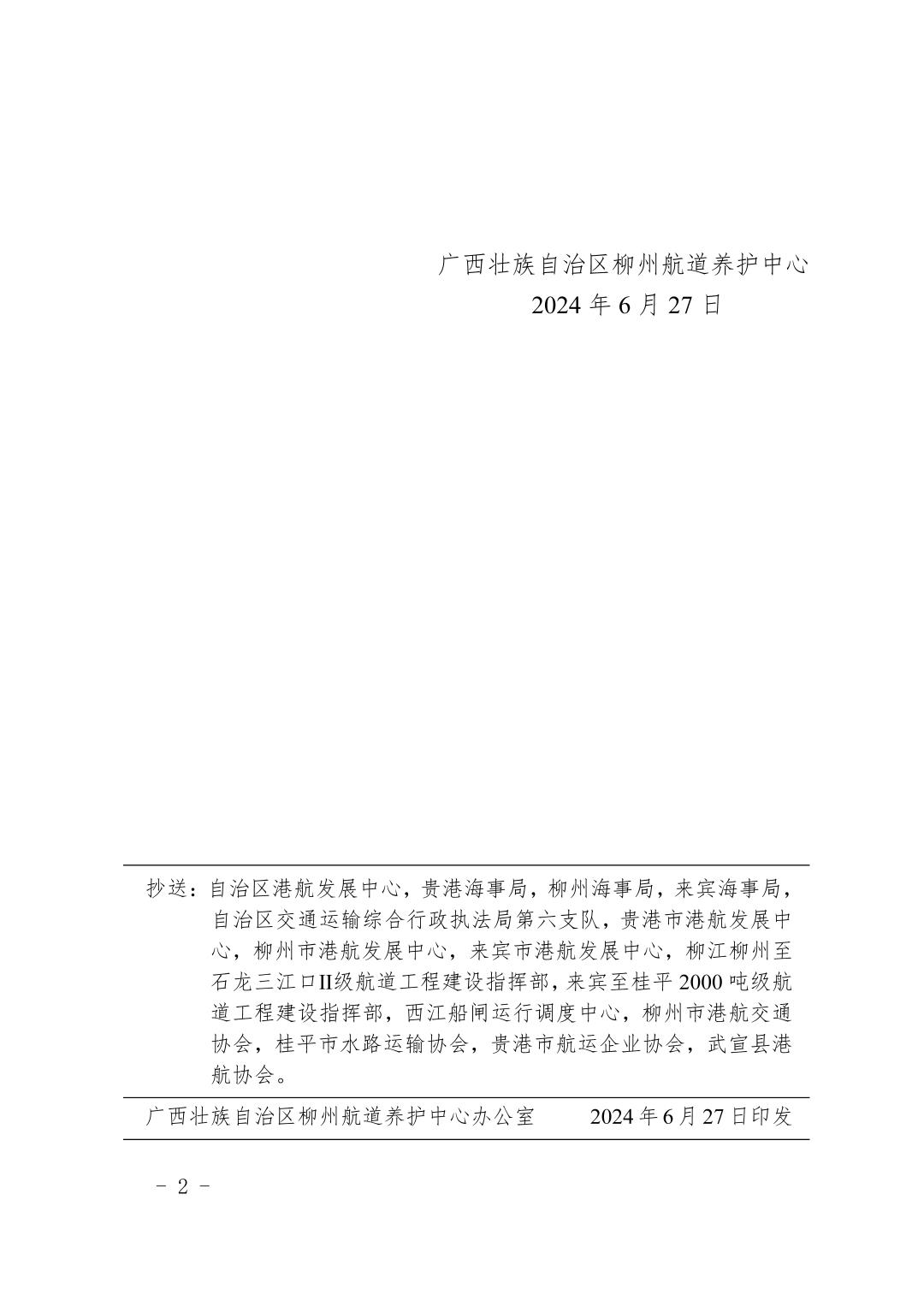 广西壮族自治区柳州航道养护中心
2024 年 6 月 27 日

抄送：自治区港航发展中心，贵港海事局，柳州海事局，来宾海事局，自治区交通运输综合行政执法局第六支队，贵港市港航发展中心，柳州市港航发展中心，来宾市港航发展中心，柳江柳州至石龙三江口II级航道工程建设指挥部，来宾至桂平 2000 吨级航道工程建设指挥部，西江船闸运行调度中心，柳州市港航交通协会，桂平市水路运输协会，贵港市航运企业协会，武宣县港航协会。

广西壮族自治区柳州航道养护中心办公室　　2024 年 6 月 27 日印发

- 2 -